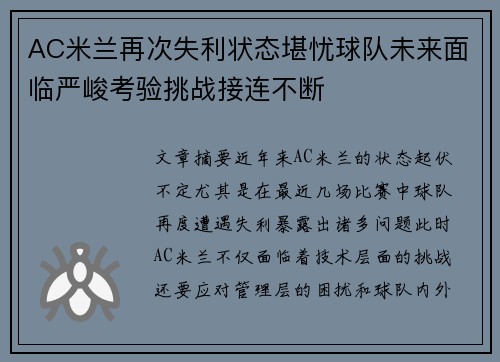 AC米兰再次失利状态堪忧球队未来面临严峻考验挑战接连不断

文章摘要近年来AC米兰的状态起伏不定尤其是在最近几场比赛中球队再度遭遇失利暴露出诸多问题此时AC米兰不仅面临着技术层面的挑战还要应对管理层的困扰和球队内外